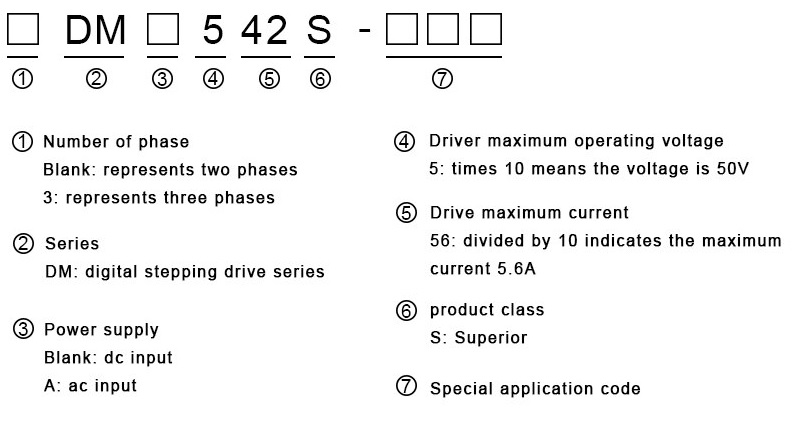 □ DM □ 5 42 S - □□□

① ② ③ ④ ⑤ ⑥ ⑦

① Number of phase
Blank: represents two phases
3: represents three phases

② Series
DM: digital stepping drive series

③ Power supply
Blank: dc input
A: ac input

④ Driver maximum operating voltage
5: times 10 means the voltage is 50V

⑤ Drive maximum current
56: divided by 10 indicates the maximum current 5.6A

⑥ product class
S: Superior

⑦ Special application code